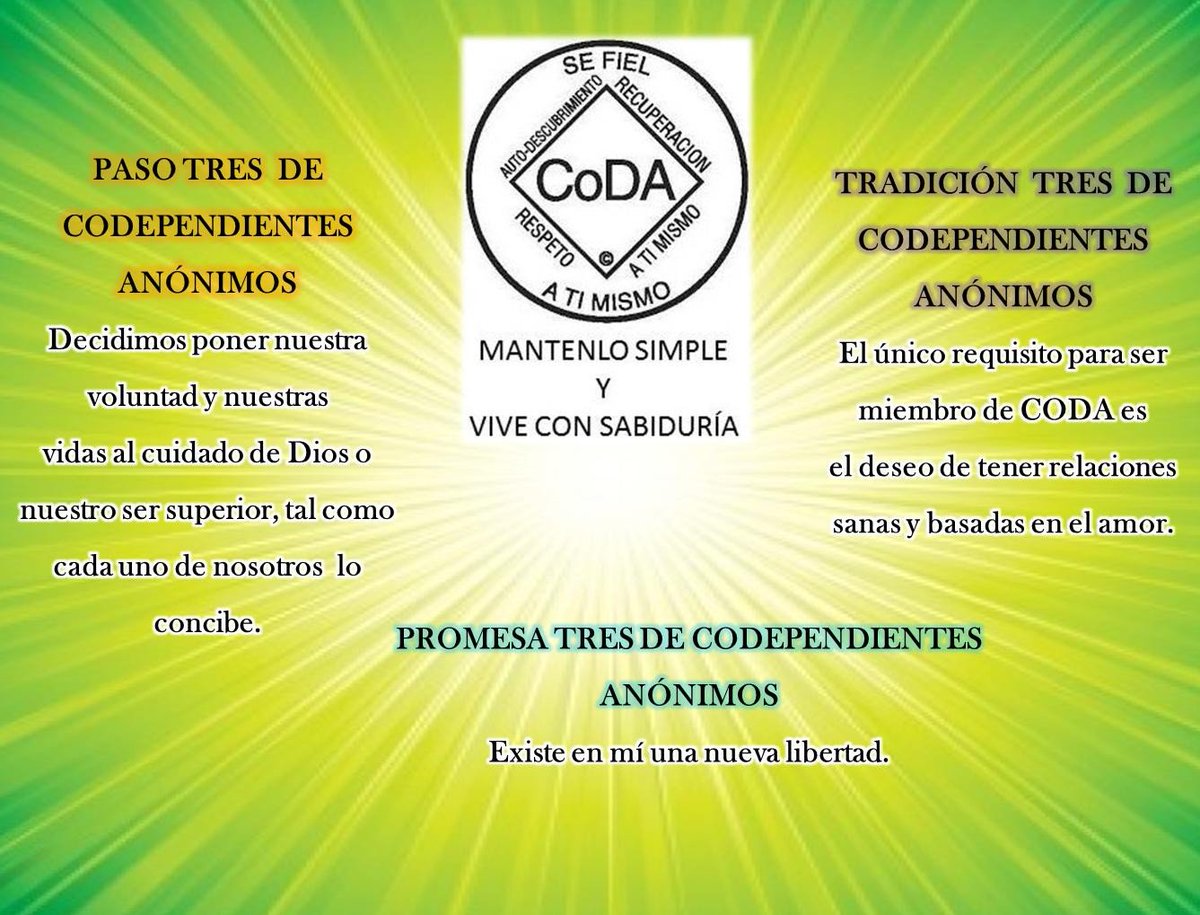 PASO TRES DE CODEPENDIENTES ANÓNIMOS
Decidimos poner nuestra voluntad y nuestras vidas al cuidado de Dios o nuestro ser superior, tal como cada uno de nosotros lo concibe.

SE FIEL
AUTO-DESCUBRIMIENTO
RECUPERACION
CoDA
RESPETO
A TI MISMO
©
A TI MISMO

MANTENLO SIMPLE
Y
VIVE CON SABIDURÍA

TRADICIÓN TRES DE CODEPENDIENTES ANÓNIMOS
El único requisito para ser miembro de CODA es el deseo de tener relaciones sanas y basadas en el amor.

PROMESA TRES DE CODEPENDIENTES ANÓNIMOS
Existe en mí una nueva libertad.